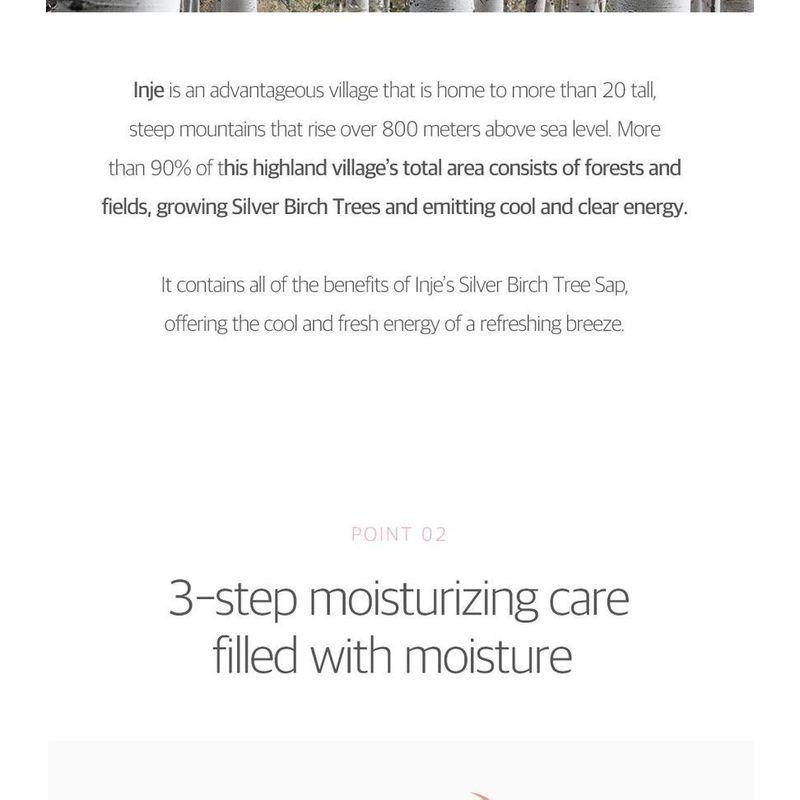 Inje is an advantageous village that is home to more than 20 tall, steep mountains that rise over 800 meters above sea level. More than 90% of this highland village's total area consists of forests and fields, growing Silver Birch Trees and emitting cool and clear energy.

It contains all of the benefits of Inje's Silver Birch Tree Sap, offering the cool and fresh energy of a refreshing breeze.

POINT 02

3-step moisturizing care filled with moisture